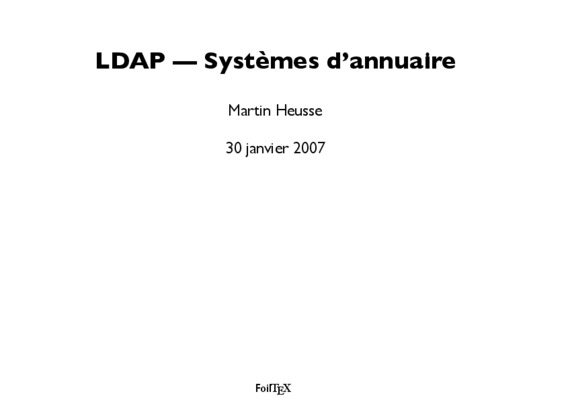 LDAP — Systèmes d'annuaire

Martin Heusse

30 janvier 2007

FoilTEX